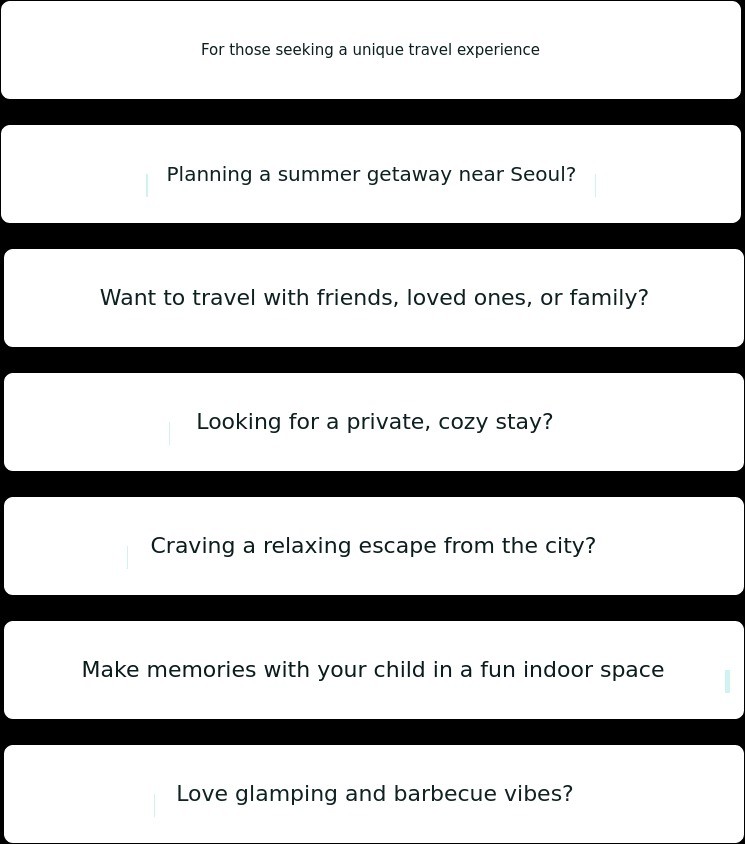 For those seeking a unique travel experience

Planning a summer getaway near Seoul?

Want to travel with friends, loved ones, or family?

Looking for a private, cozy stay?

Craving a relaxing escape from the city?

Make memories with your child in a fun indoor space

Love glamping and barbecue vibes?